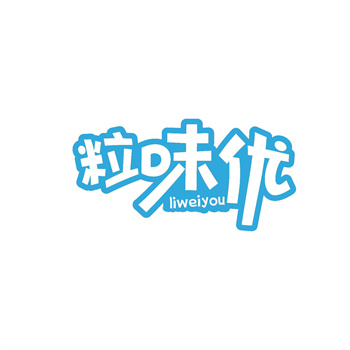 粒味优
liweiyou